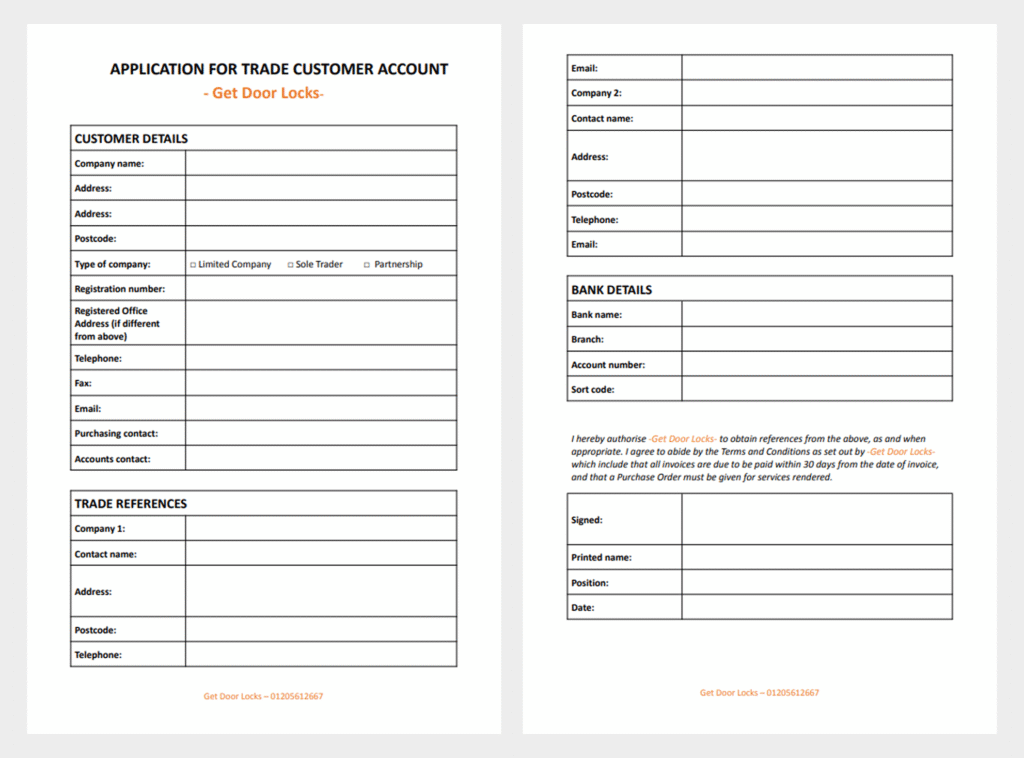 APPLICATION FOR TRADE CUSTOMER ACCOUNT

- Get Door Locks-

| CUSTOMER DETAILS | |
|---|---|
| Company name: | |
| Address: | |
| Address: | |
| Postcode: | |
| Type of company: | □ Limited Company □ Sole Trader □ Partnership |
| Registration number: | |
| Registered Office Address (if different from above) | |
| Telephone: | |
| Fax: | |
| Email: | |
| Purchasing contact: | |
| Accounts contact: | |

| TRADE REFERENCES | |
|---|---|
| Company 1: | |
| Contact name: | |
| Address: | |
| Postcode: | |
| Telephone: | |

Get Door Locks – 01205612667

| | |
|---|---|
| Email: | |
| Company 2: | |
| Contact name: | |
| Address: | |
| Postcode: | |
| Telephone: | |
| Email: | |

| BANK DETAILS | |
|---|---|
| Bank name: | |
| Branch: | |
| Account number: | |
| Sort code: | |

I hereby authorise -Get Door Locks- to obtain references from the above, as and when appropriate. I agree to abide by the Terms and Conditions as set out by -Get Door Locks- which include that all invoices are due to be paid within 30 days from the date of invoice, and that a Purchase Order must be given for services rendered.

| | |
|---|---|
| Signed: | |
| Printed name: | |
| Position: | |
| Date: | |

Get Door Locks – 01205612667